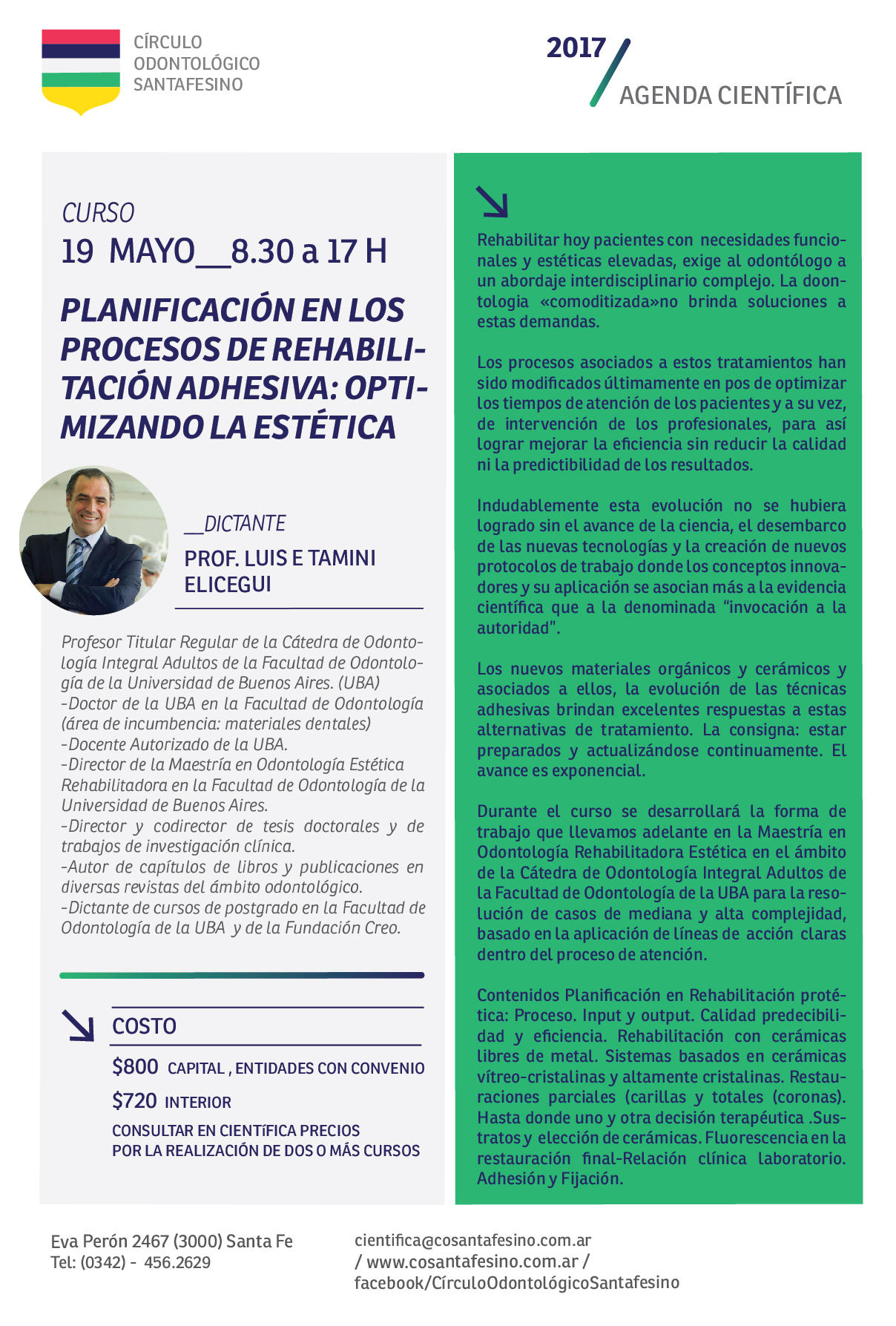 CÍRCULO
ODONTOLÓGICO
SANTAFESINO

2017
AGENDA CIENTÍFICA

CURSO
19 MAYO__8.30 a 17 H

PLANIFICACIÓN EN LOS PROCESOS DE REHABILITACIÓN ADHESIVA: OPTIMIZANDO LA ESTÉTICA

__DICTANTE
PROF. LUIS E TAMINI ELICEGUI

Profesor Titular Regular de la Cátedra de Odontología Integral Adultos de la Facultad de Odontología de la Universidad de Buenos Aires. (UBA)
-Doctor de la UBA en la Facultad de Odontología (área de incumbencia: materiales dentales)
-Docente Autorizado de la UBA.
-Director de la Maestría en Odontología Estética Rehabilitadora en la Facultad de Odontología de la Universidad de Buenos Aires.
-Director y codirector de tesis doctorales y de trabajos de investigación clínica.
-Autor de capítulos de libros y publicaciones en diversas revistas del ámbito odontológico.
-Dictante de cursos de postgrado en la Facultad de Odontología de la UBA y de la Fundación Creo.

COSTO
$800 CAPITAL , ENTIDADES CON CONVENIO
$720 INTERIOR
CONSULTAR EN CIENTíFICA PRECIOS
POR LA REALIZACIÓN DE DOS O MÁS CURSOS

Rehabilitar hoy pacientes con necesidades funcionales y estéticas elevadas, exige al odontólogo a un abordaje interdisciplinario complejo. La doontologia «comoditizada»no brinda soluciones a estas demandas.

Los procesos asociados a estos tratamientos han sido modificados últimamente en pos de optimizar los tiempos de atención de los pacientes y a su vez, de intervención de los profesionales, para así lograr mejorar la eficiencia sin reducir la calidad ni la predictibilidad de los resultados.

Indudablemente esta evolución no se hubiera logrado sin el avance de la ciencia, el desembarco de las nuevas tecnologías y la creación de nuevos protocolos de trabajo donde los conceptos innovadores y su aplicación se asocian más a la evidencia científica que a la denominada “invocación a la autoridad”.

Los nuevos materiales orgánicos y cerámicos y asociados a ellos, la evolución de las técnicas adhesivas brindan excelentes respuestas a estas alternativas de tratamiento. La consigna: estar preparados y actualizándose continuamente. El avance es exponencial.

Durante el curso se desarrollará la forma de trabajo que llevamos adelante en la Maestría en Odontología Rehabilitadora Estética en el ámbito de la Cátedra de Odontología Integral Adultos de la Facultad de Odontología de la UBA para la resolución de casos de mediana y alta complejidad, basado en la aplicación de líneas de acción claras dentro del proceso de atención.

Contenidos Planificación en Rehabilitación protética: Proceso. Input y output. Calidad predecibilidad y eficiencia. Rehabilitación con cerámicas libres de metal. Sistemas basados en cerámicas vítreo-cristalinas y altamente cristalinas. Restauraciones parciales (carillas y totales (coronas). Hasta donde uno y otra decisión terapéutica .Sustratos y elección de cerámicas. Fluorescencia en la restauración final-Relación clínica laboratorio. Adhesión y Fijación.

Eva Perón 2467 (3000) Santa Fe
Tel: (0342) - 456.2629

cientifica@cosantafesino.com.ar / www.cosantafesino.com.ar / facebook/CírculoOdontológicoSantafesino